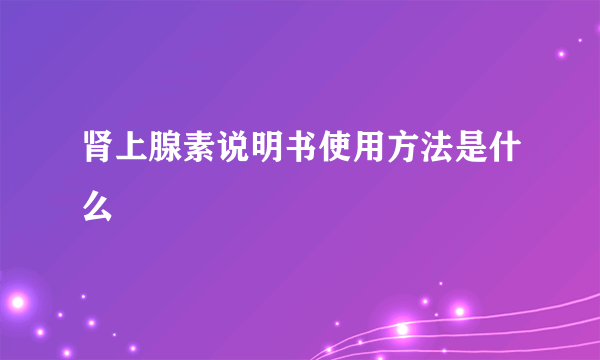 肾上腺素说明书使用方法是什么